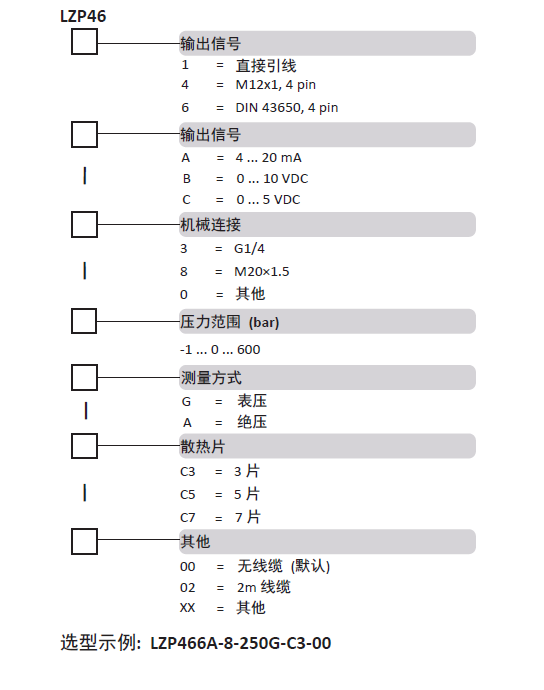 LZP46

输出信号
1 = 直接引线
4 = M12x1, 4 pin
6 = DIN 43650, 4 pin

输出信号
A = 4 ... 20 mA
B = 0 ... 10 VDC
C = 0 ... 5 VDC

机械连接
3 = G1/4
8 = M20×1.5
0 = 其他

压力范围 (bar)
-1 ... 0 ... 600

测量方式
G = 表压
A = 绝压

散热片
C3 = 3 片
C5 = 5 片
C7 = 7 片

其他
00 = 无线缆 (默认)
02 = 2m 线缆
XX = 其他

选型示例: LZP466A-8-250G-C3-00